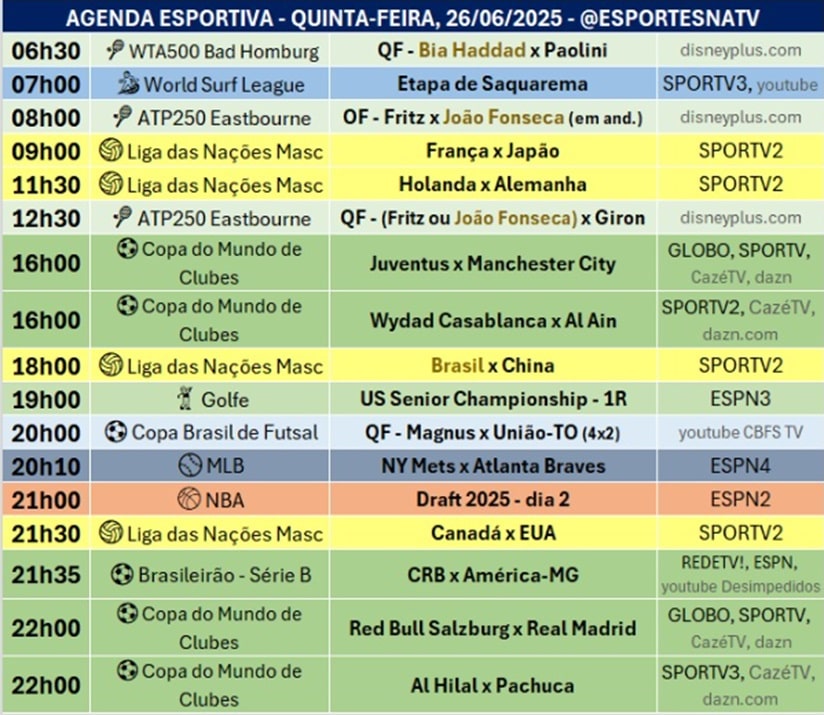 AGENDA ESPORTIVA - QUINTA-FEIRA, 26/06/2025 - @ESPORTESNATV

| | | | |
|---|---|---|---|
| 06h30 | WTA500 Bad Homburg | QF - Bia Haddad x Paolini | disneyplus.com |
| 07h00 | World Surf League | Etapa de Saquarema | SPORTV3, youtube |
| 08h00 | ATP250 Eastbourne | OF - Fritz x João Fonseca (em and.) | disneyplus.com |
| 09h00 | Liga das Nações Masc | França x Japão | SPORTV2 |
| 11h30 | Liga das Nações Masc | Holanda x Alemanha | SPORTV2 |
| 12h30 | ATP250 Eastbourne | QF - (Fritz ou João Fonseca) x Giron | disneyplus.com |
| 16h00 | Copa do Mundo de Clubes | Juventus x Manchester City | GLOBO, SPORTV, CazéTV, dazn |
| 16h00 | Copa do Mundo de Clubes | Wydad Casablanca x Al Ain | SPORTV2, CazéTV, dazn.com |
| 18h00 | Liga das Nações Masc | Brasil x China | SPORTV2 |
| 19h00 | Golfe | US Senior Championship - 1R | ESPN3 |
| 20h00 | Copa Brasil de Futsal | QF - Magnus x União-TO (4x2) | youtube CBFS TV |
| 20h10 | MLB | NY Mets x Atlanta Braves | ESPN4 |
| 21h00 | NBA | Draft 2025 - dia 2 | ESPN2 |
| 21h30 | Liga das Nações Masc | Canadá x EUA | SPORTV2 |
| 21h35 | Brasileirão - Série B | CRB x América-MG | REDETV!, ESPN, youtube Desimpedidos |
| 22h00 | Copa do Mundo de Clubes | Red Bull Salzburg x Real Madrid | GLOBO, SPORTV, CazéTV, dazn |
| 22h00 | Copa do Mundo de Clubes | Al Hilal x Pachuca | SPORTV3, CazéTV, dazn.com |